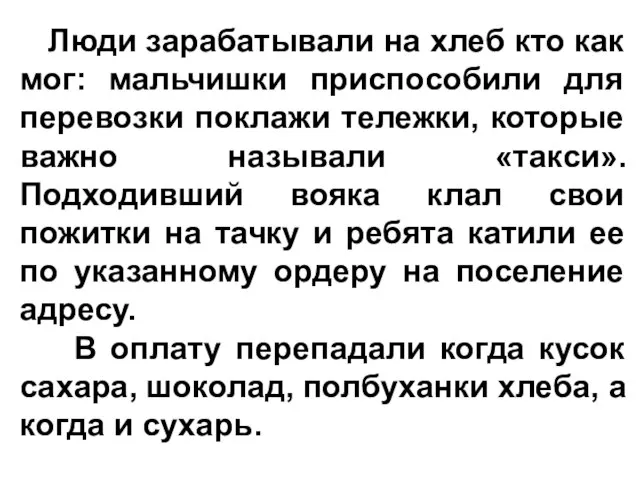 Люди зарабатывали на хлеб кто как мог: мальчишки приспособили для перевозки поклажи тележки, которые важно называли «такси». Подходивший вояка клал свои пожитки на тачку и ребята катили ее по указанному ордеру на поселение адресу.

В оплату перепадали когда кусок сахара, шоколад, полбуханки хлеба, а когда и сухарь.